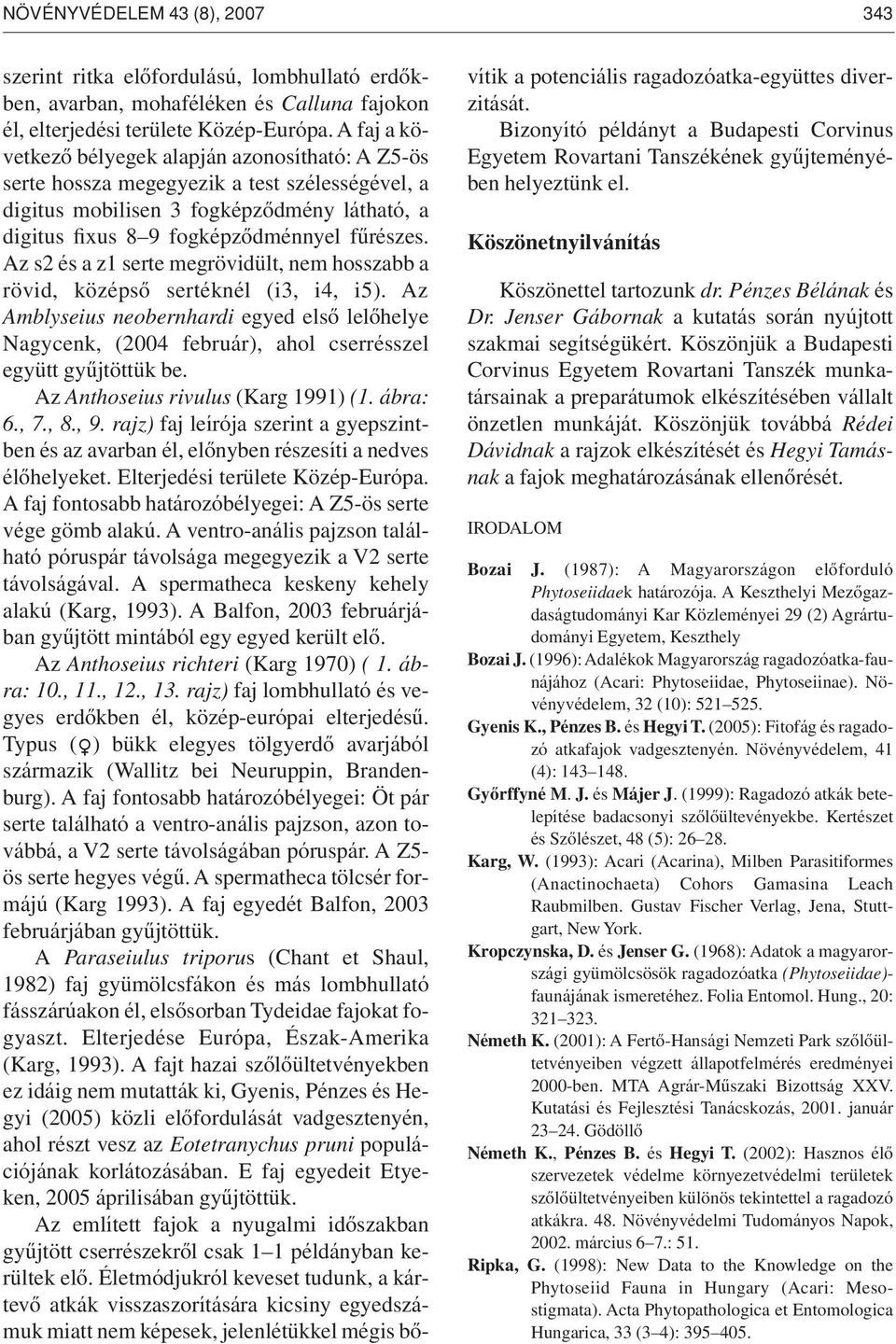 NÖVÉNYVÉDELEM 43 (8), 2007

343

szerint ritka előfordulású, lombhullató erdőkben, avarban, mohaféléken és Calluna fajokon él, elterjedési területe Közép-Európa. A faj a következő bélyegek alapján azonosítható: A Z5-ös serte hossza megegyezik a test szélességével, a digitus mobilisen 3 fogképződmény látható, a digitus fixus 8–9 fogképződménnyel fűrészes. Az s2 és a z1 serte megrövidült, nem hosszabb a rövid, középső sertéknél (i3, i4, i5). Az Amblyseius neobernhardi egyed első lelőhelye Nagycenk, (2004 február), ahol cserrésszel együtt gyűjtöttük be.

Az Anthoseius rivulus (Karg 1991) (1. ábra: 6., 7., 8., 9. rajz) faj leírója szerint a gyepszintben és az avarban él, előnyben részesíti a nedves élőhelyeket. Elterjedési területe Közép-Európa. A faj fontosabb határozóbélyegei: A Z5-ös serte vége gömb alakú. A ventro-anális pajzson található póruspár távolsága megegyezik a V2 serte távolságával. A spermatheca keskeny kehely alakú (Karg, 1993). A Balfon, 2003 februárjában gyűjtött mintából egy egyed került elő.

Az Anthoseius richteri (Karg 1970) ( 1. ábra: 10., 11., 12., 13. rajz) faj lombhullató és vegyes erdőkben él, közép-európai elterjedésű. Typus (♀) bükk elegyes tölgyerdő avarjából származik (Wallitz bei Neuruppin, Brandenburg). A faj fontosabb határozóbélyegei: Öt pár serte található a ventro-anális pajzson, azon továbbá, a V2 serte távolságában póruspár. A Z5-ös serte hegyes végű. A spermatheca tölcsér formájú (Karg 1993). A faj egyedét Balfon, 2003 februárjában gyűjtöttük.

A Paraseiulus triporus (Chant et Shaul, 1982) faj gyümölcsfákon és más lombhullató fásszárúakon él, elsősorban Tydeidae fajokat fogyaszt. Elterjedése Európa, Észak-Amerika (Karg, 1993). A fajt hazai szőlőültetvényekben ez idáig nem mutatták ki, Gyenis, Pénzes és Hegyi (2005) közli előfordulását vadgesztenyén, ahol részt vesz az Eotetranychus pruni populációjának korlátozásában. E faj egyedeit Etyeken, 2005 áprilisában gyűjtöttük.

Az említett fajok a nyugalmi időszakban gyűjtött cserrészekről csak 1–1 példányban kerültek elő. Életmódjukról keveset tudunk, a kártevő atkák visszaszorítására kicsiny egyedszámuk miatt nem képesek, jelenlétükkel mégis bővítik a potenciális ragadozóatka-együttes diverzitását.

Bizonyító példányt a Budapesti Corvinus Egyetem Rovartani Tanszékének gyűjteményében helyeztünk el.

Köszönetnyilvánítás

Köszönettel tartozunk dr. Pénzes Bélának és Dr. Jenser Gábornak a kutatás során nyújtott szakmai segítségükért. Köszönjük a Budapesti Corvinus Egyetem Rovartani Tanszék munkatársainak a preparátumok elkészítésében vállalt önzetlen munkáját. Köszönjük továbbá Rédei Dávidnak a rajzok elkészítését és Hegyi Tamásnak a fajok meghatározásának ellenőrését.

IRODALOM

Bozai J. (1987): A Magyarországon előforduló Phytoseiidaek határozója. A Keszthelyi Mezőgazdaságtudományi Kar Közleményei 29 (2) Agrártudományi Egyetem, Keszthely

Bozai J. (1996): Adalékok Magyarország ragadozóatka-faunájához (Acari: Phytoseiidae, Phytoseiinae). Növényvédelem, 32 (10): 521–525.

Gyenis K., Pénzes B. és Hegyi T. (2005): Fitofág és ragadozó atkafajok vadgesztenyén. Növényvédelem, 41 (4): 143–148.

Győrffyné M. J. és Májer J. (1999): Ragadozó atkák betelepítése badacsonyi szőlőültevényekbe. Kertészet és Szőlészet, 48 (5): 26–28.

Karg, W. (1993): Acari (Acarina), Milben Parasitiformes (Anactinochaeta) Cohors Gamasina Leach Raubmilben. Gustav Fischer Verlag, Jena, Stuttgart, New York.

Kropczynska, D. és Jenser G. (1968): Adatok a magyarországi gyümölcsösök ragadozóatka (Phytoseiidae)-faunájának ismeretéhez. Folia Entomol. Hung., 20: 321–323.

Németh K. (2001): A Fertő-Hansági Nemzeti Park szőlőültetvényeiben végzett állapotfelmérés eredményei 2000-ben. MTA Agrár-Műszaki Bizottság XXV. Kutatási és Fejlesztési Tanácskozás, 2001. január 23–24. Gödöllő

Németh K., Pénzes B. és Hegyi T. (2002): Hasznos élő szervezetek védelme környezetvédelmi területek szőlőültetvényeiben különös tekintettel a ragadozó atkákra. 48. Növényvédelmi Tudományos Napok, 2002. március 6–7.: 51.

Ripka, G. (1998): New Data to the Knowledge on the Phytoseiid Fauna in Hungary (Acari: Mesostigmata). Acta Phytopathologica et Entomologica Hungarica, 33 (3–4): 395–405.